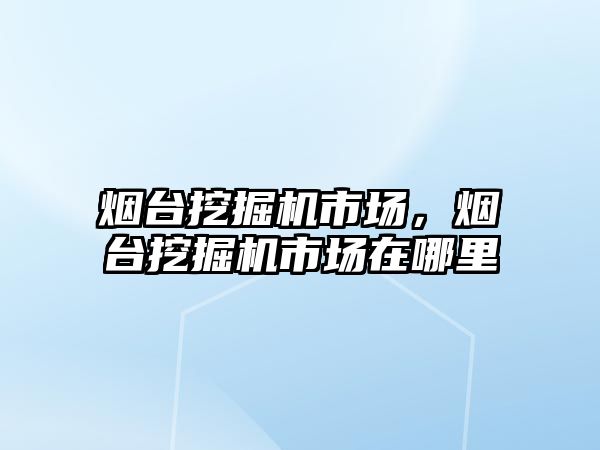 烟台挖掘机市场，烟台挖掘机市场在哪里